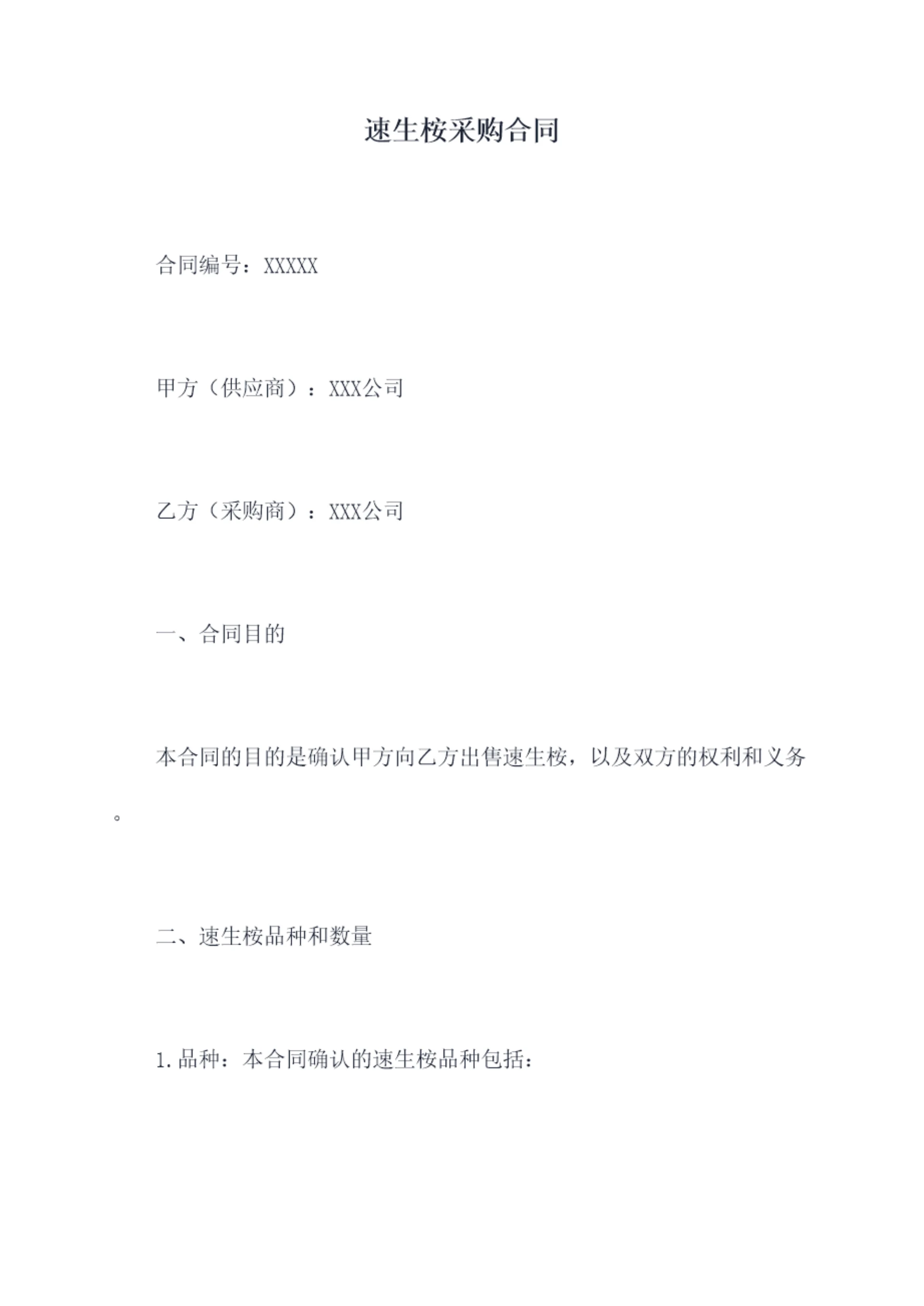 速生桉采购合同

合同编号：XXXXX

甲方（供应商）：XXX公司

乙方（采购商）：XXX公司

一、合同目的

本合同的目的是确认甲方向乙方出售速生桉，以及双方的权利和义务。

二、速生桉品种和数量

1.品种：本合同确认的速生桉品种包括：